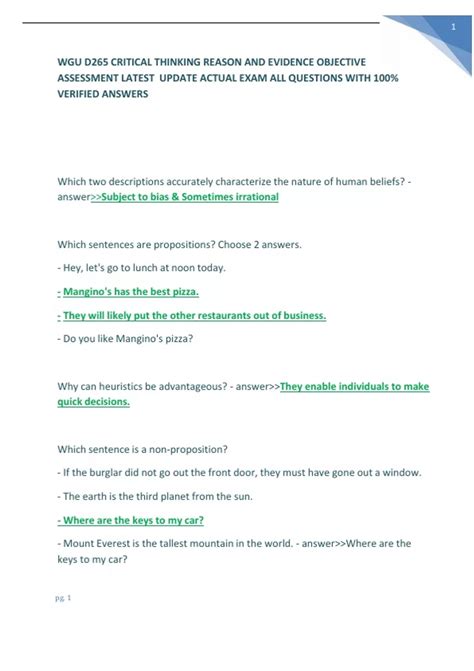 1

WGU D265 CRITICAL THINKING REASON AND EVIDENCE OBJECTIVE ASSESSMENT LATEST UPDATE ACTUAL EXAM ALL QUESTIONS WITH 100% VERIFIED ANSWERS

Which two descriptions accurately characterize the nature of human beliefs? - answer>>Subject to bias & Sometimes irrational

Which sentences are propositions? Choose 2 answers.

- Hey, let's go to lunch at noon today.

- Mangino's has the best pizza.

- They will likely put the other restaurants out of business.

- Do you like Mangino's pizza?

Why can heuristics be advantageous? - answer>>They enable individuals to make quick decisions.

Which sentence is a non-proposition?

- If the burglar did not go out the front door, they must have gone out a window.

- The earth is the third planet from the sun.

- Where are the keys to my car?

- Mount Everest is the tallest mountain in the world. - answer>>Where are the keys to my car?

pg. 1